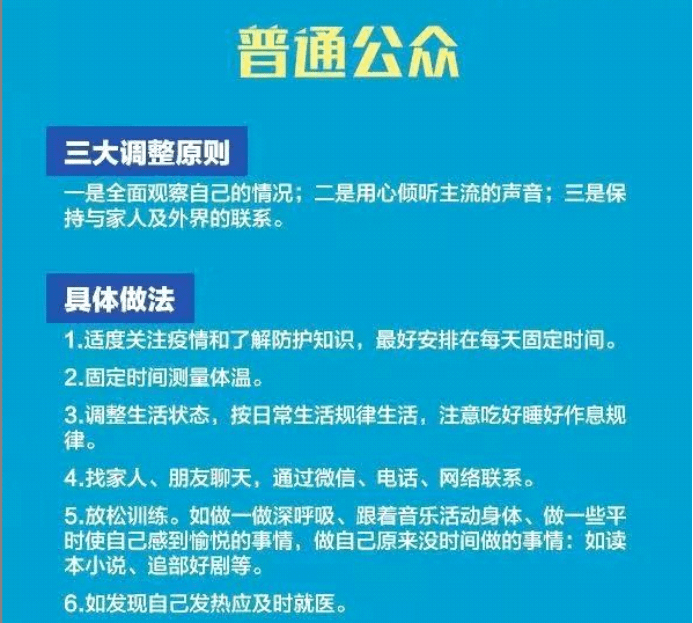 普通公众

三大调整原则

一是全面观察自己的情况；二是用心倾听主流的声音；三是保持与家人及外界的联系。

具体做法

1.适度关注疫情和了解防护知识，最好安排在每天固定时间。

2.固定时间测量体温。

3.调整生活状态，按日常生活规律生活，注意吃好睡好作息规律。

4.找家人、朋友聊天，通过微信、电话、网络联系。

5.放松训练。如做一做深呼吸、跟着音乐活动身体、做一些平时使自己感到愉悦的事情，做自己原来没时间做的事情：如读本小说、追部好剧等。

6.如发现自己发热应及时就医。